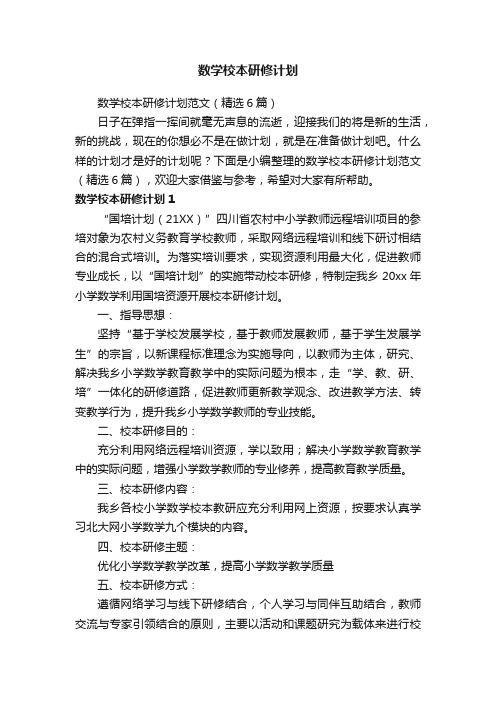 数学校本研修计划

数学校本研修计划范文（精选6篇）

日子在弹指一挥间就毫无声息的流逝，迎接我们的将是新的生活，新的挑战，现在的你想必不是在做计划，就是在准备做计划吧。什么样的计划才是好的计划呢？下面是小编整理的数学校本研修计划范文（精选6篇），欢迎大家借鉴与参考，希望对大家有所帮助。

数学校本研修计划1

“国培计划（21XX）”四川省农村中小学教师远程培训项目的参培对象为农村义务教育学校教师，采取网络远程培训和线下研讨相结合的混合式培训。为落实培训要求，实现资源利用最大化，促进教师专业成长，以“国培计划”的实施带动校本研修，特制定我乡20xx年小学数学利用国培资源开展校本研修计划。

一、指导思想：

坚持“基于学校发展学校，基于教师发展教师，基于学生发展学生”的宗旨，以新课程标准理念为实施导向，以教师为主体，研究、解决我乡小学数学教育教学中的实际问题为根本，走“学、教、研、培”一体化的研修道路，促进教师更新教学观念、改进教学方法、转变教学行为，提升我乡小学数学教师的专业技能。

二、校本研修目的：

充分利用网络远程培训资源，学以致用；解决小学数学教育教学中的实际问题，增强小学数学教师的专业修养，提高教育教学质量。

三、校本研修内容：

我乡各校小学数学校本教研应充分利用网上资源，按要求认真学习北大网小学数学九个模块的内容。

四、校本研修主题：

优化小学数学教学改革，提高小学数学教学质量

五、校本研修方式：

遵循网络学习与线下研修结合，个人学习与同伴互助结合，教师交流与专家引领结合的原则，主要以活动和课题研究为载体来进行校